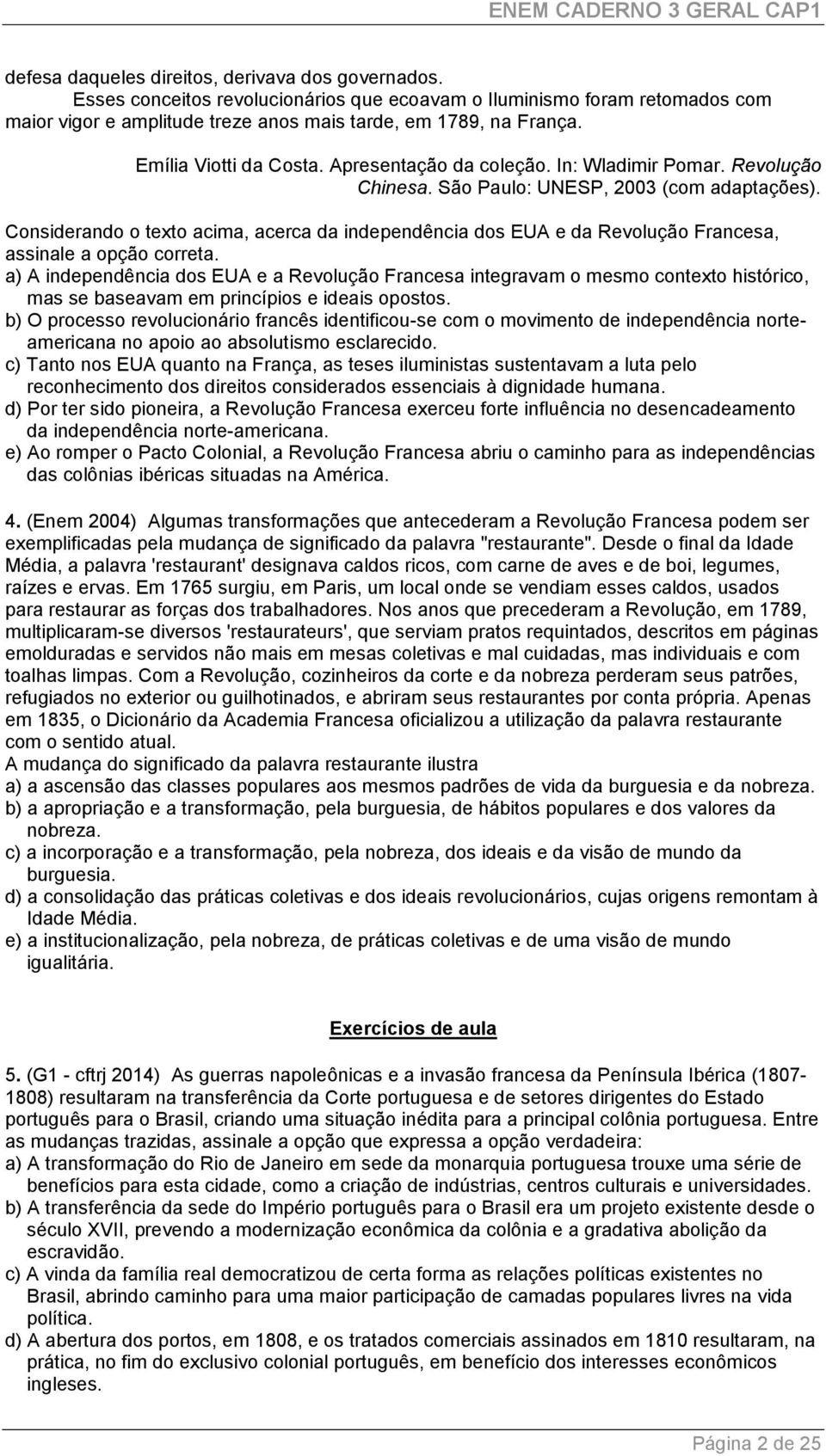 ENEM CADERNO 3 GERAL CAP1

defesa daqueles direitos, derivava dos governados.
Esses conceitos revolucionários que ecoavam o Iluminismo foram retomados com maior vigor e amplitude treze anos mais tarde, em 1789, na França.

Emília Viotti da Costa. Apresentação da coleção. In: Wladimir Pomar. Revolução Chinesa. São Paulo: UNESP, 2003 (com adaptações).

Considerando o texto acima, acerca da independência dos EUA e da Revolução Francesa, assinale a opção correta.
a) A independência dos EUA e a Revolução Francesa integravam o mesmo contexto histórico, mas se baseavam em princípios e ideais opostos.
b) O processo revolucionário francês identificou-se com o movimento de independência norte-americana no apoio ao absolutismo esclarecido.
c) Tanto nos EUA quanto na França, as teses iluministas sustentavam a luta pelo reconhecimento dos direitos considerados essenciais à dignidade humana.
d) Por ter sido pioneira, a Revolução Francesa exerceu forte influência no desencadeamento da independência norte-americana.
e) Ao romper o Pacto Colonial, a Revolução Francesa abriu o caminho para as independências das colônias ibéricas situadas na América.

4. (Enem 2004) Algumas transformações que antecederam a Revolução Francesa podem ser exemplificadas pela mudança de significado da palavra "restaurante". Desde o final da Idade Média, a palavra 'restaurant' designava caldos ricos, com carne de aves e de boi, legumes, raízes e ervas. Em 1765 surgiu, em Paris, um local onde se vendiam esses caldos, usados para restaurar as forças dos trabalhadores. Nos anos que precederam a Revolução, em 1789, multiplicaram-se diversos 'restaurateurs', que serviam pratos requintados, descritos em páginas emolduradas e servidos não mais em mesas coletivas e mal cuidadas, mas individuais e com toalhas limpas. Com a Revolução, cozinheiros da corte e da nobreza perderam seus patrões, refugiados no exterior ou guilhotinados, e abriram seus restaurantes por conta própria. Apenas em 1835, o Dicionário da Academia Francesa oficializou a utilização da palavra restaurante com o sentido atual.
A mudança do significado da palavra restaurante ilustra
a) a ascensão das classes populares aos mesmos padrões de vida da burguesia e da nobreza.
b) a apropriação e a transformação, pela burguesia, de hábitos populares e dos valores da nobreza.
c) a incorporação e a transformação, pela nobreza, dos ideais e da visão de mundo da burguesia.
d) a consolidação das práticas coletivas e dos ideais revolucionários, cujas origens remontam à Idade Média.
e) a institucionalização, pela nobreza, de práticas coletivas e de uma visão de mundo igualitária.

Exercícios de aula

5. (G1 - cftrj 2014) As guerras napoleônicas e a invasão francesa da Península Ibérica (1807-1808) resultaram na transferência da Corte portuguesa e de setores dirigentes do Estado português para o Brasil, criando uma situação inédita para a principal colônia portuguesa. Entre as mudanças trazidas, assinale a opção que expressa a opção verdadeira:
a) A transformação do Rio de Janeiro em sede da monarquia portuguesa trouxe uma série de benefícios para esta cidade, como a criação de indústrias, centros culturais e universidades.
b) A transferência da sede do Império português para o Brasil era um projeto existente desde o século XVII, prevendo a modernização econômica da colônia e a gradativa abolição da escravidão.
c) A vinda da família real democratizou de certa forma as relações políticas existentes no Brasil, abrindo caminho para uma maior participação de camadas populares livres na vida política.
d) A abertura dos portos, em 1808, e os tratados comerciais assinados em 1810 resultaram, na prática, no fim do exclusivo colonial português, em benefício dos interesses econômicos ingleses.

Página 2 de 25